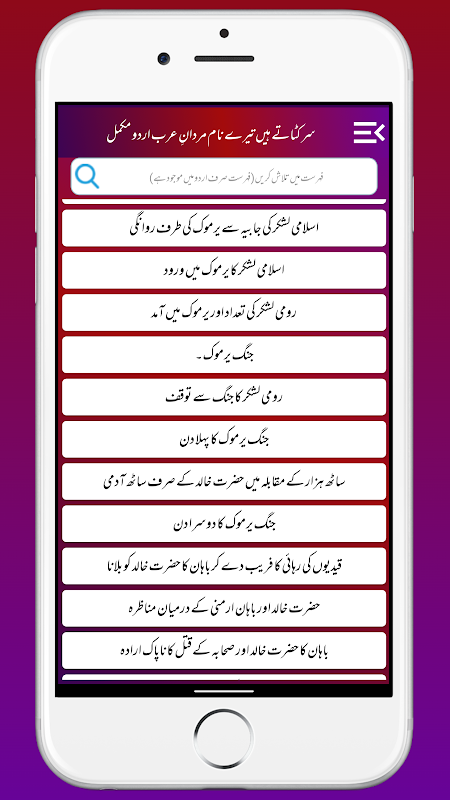 سر کٹاتے ہیں تیرے نام مردانِ عرب اردو مکمل

فہرست میں تلاش کریں (فہرست صرف اردو میں موجود ہے)

اسلامی لشکر کی جابیہ سے یرموک کی طرف روانگی

اسلامی لشکر کا یرموک میں ورود

رومی لشکر کی تعداد اور یرموک میں آمد

جنگ یرموک۔

رومی لشکر کا جنگ سے توقف

جنگ یرموک کا پہلا دن

ساٹھ ہزار کے مقابلہ میں حضرت خالد کے صرف ساٹھ آدمی

جنگ یرموک کا دوسرا دن

قیدیوں کی رہائی کا فریب دے کر باہان کا حضرت خالد کو بلانا

حضرت خالد اور باہان ارمنی کے درمیان مناظرہ

باہان کا حضرت خالد اور صحابہ کے قتل کا ناپاک ارادہ